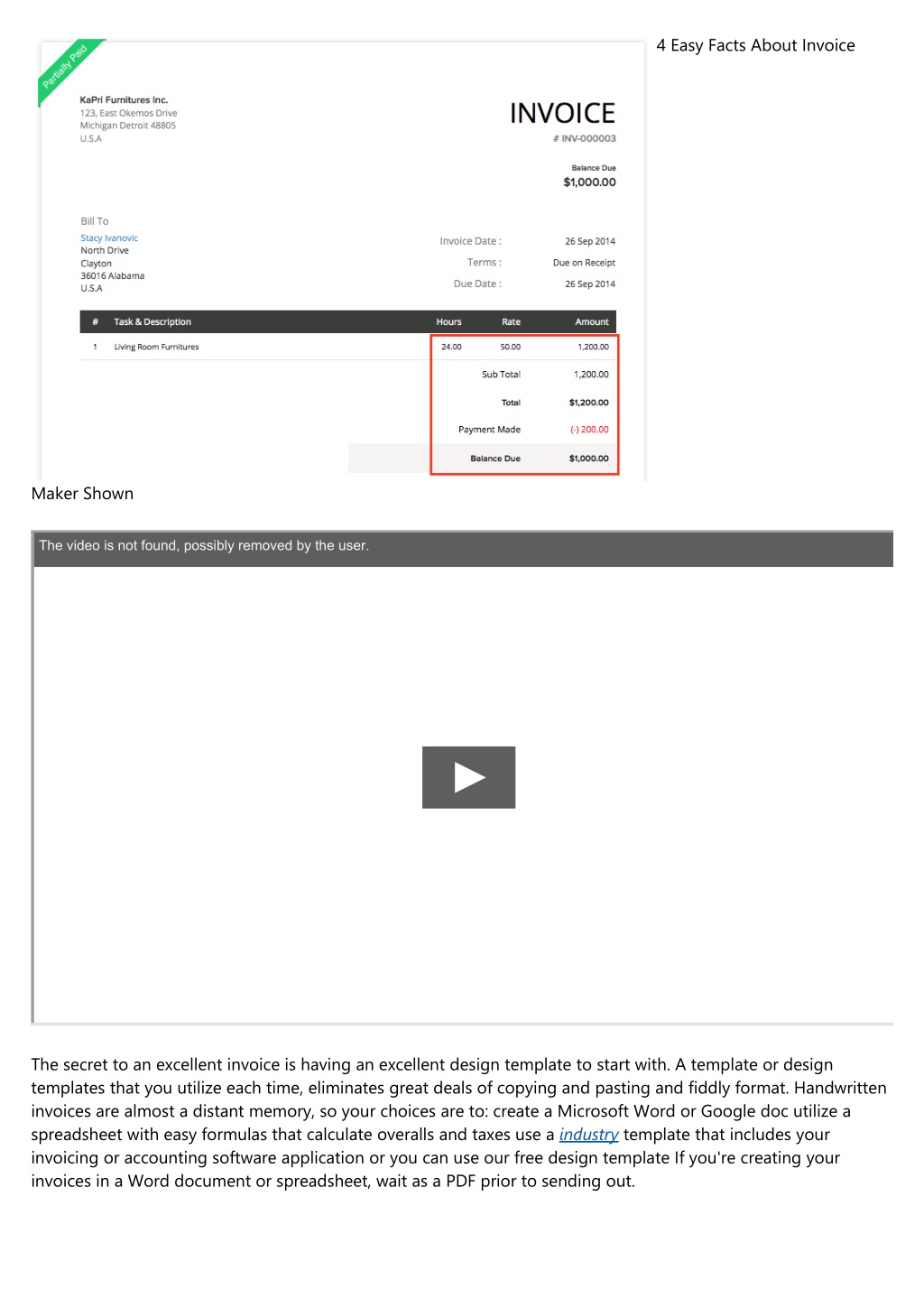 Partially Paid

KaPri Furnitures Inc.
123, East Okemos Drive
Michigan Detroit 48805
U.S.A

INVOICE
# INV-000003

Balance Due
$1,000.00

Bill To
Stacy Ivanovic
North Drive
Clayton
36016 Alabama
U.S.A

Invoice Date : 26 Sep 2014
Terms : Due on Receipt
Due Date : 26 Sep 2014

| # | Task & Description | Hours | Rate | Amount |
|---|---|---|---|---|
| 1 | Living Room Furnitures | 24.00 | 50.00 | 1,200.00 |
| | | | Sub Total | 1,200.00 |
| | | | Total | $1,200.00 |
| | | | Payment Made | (-) 200.00 |
| | | | Balance Due | $1,000.00 |

4 Easy Facts About Invoice Maker Shown

The video is not found, possibly removed by the user.

The secret to an excellent invoice is having an excellent design template to start with. A template or design templates that you utilize each time, eliminates great deals of copying and pasting and fiddly format. Handwritten invoices are almost a distant memory, so your choices are to: create a Microsoft Word or Google doc utilize a spreadsheet with easy formulas that calculate overalls and taxes use a industry template that includes your invoicing or accounting software application or you can use our free design template If you're creating your invoices in a Word document or spreadsheet, wait as a PDF prior to sending out.